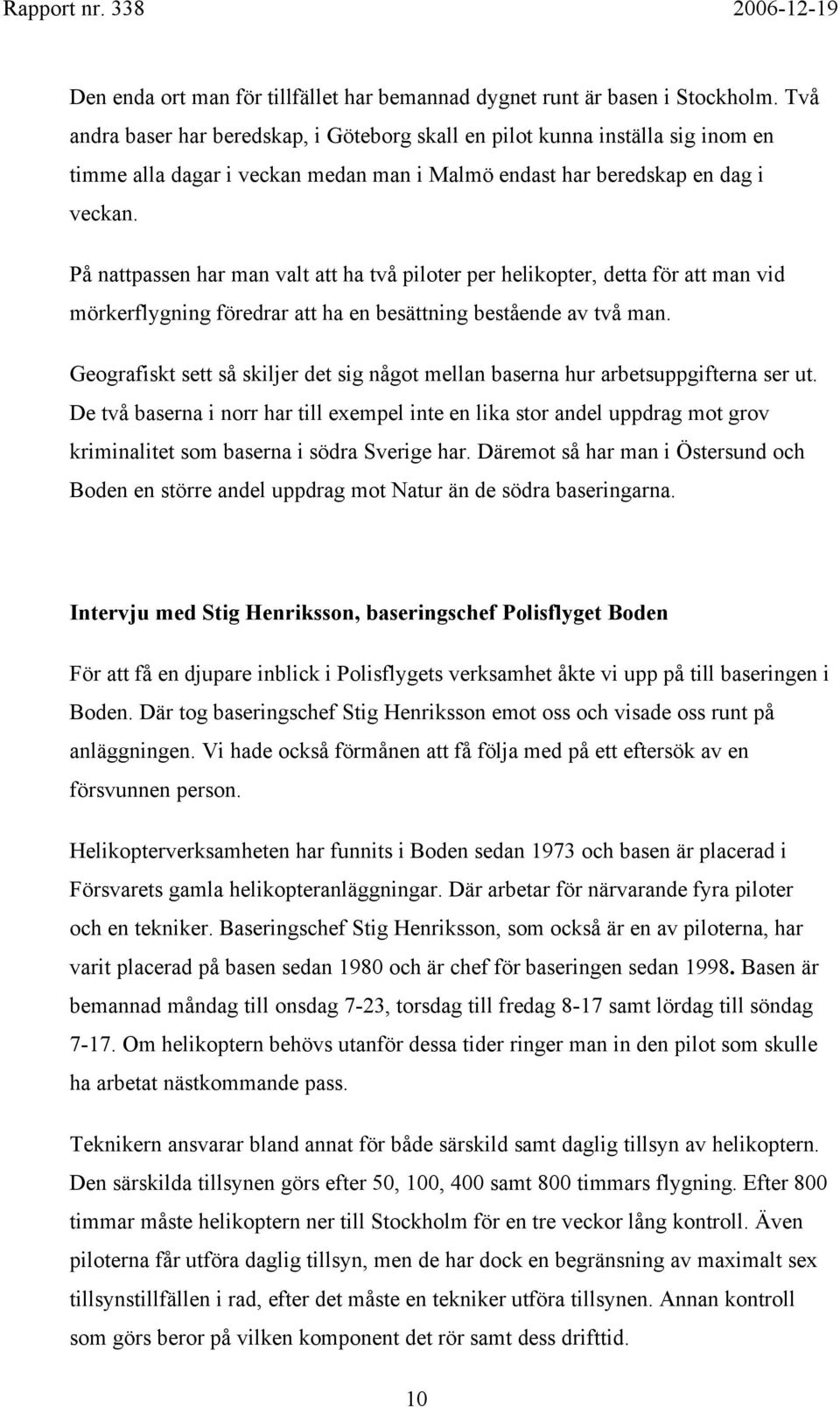 Rapport nr. 338 2006-12-19

Den enda ort man för tillfället har bemannad dygnet runt är basen i Stockholm. Två andra baser har beredskap, i Göteborg skall en pilot kunna inställa sig inom en timme alla dagar i veckan medan man i Malmö endast har beredskap en dag i veckan.

På nattpassen har man valt att ha två piloter per helikopter, detta för att man vid mörkerflygning föredrar att ha en besättning bestående av två man.

Geografiskt sett så skiljer det sig något mellan baserna hur arbetsuppgifterna ser ut. De två baserna i norr har till exempel inte en lika stor andel uppdrag mot grov kriminalitet som baserna i södra Sverige har. Däremot så har man i Östersund och Boden en större andel uppdrag mot Natur än de södra baseringarna.

Intervju med Stig Henriksson, baseringschef Polisflyget Boden

För att få en djupare inblick i Polisflygets verksamhet åkte vi upp på till baseringen i Boden. Där tog baseringschef Stig Henriksson emot oss och visade oss runt på anläggningen. Vi hade också förmånen att få följa med på ett eftersök av en försvunnen person.

Helikopterverksamheten har funnits i Boden sedan 1973 och basen är placerad i Försvarets gamla helikopteranläggningar. Där arbetar för närvarande fyra piloter och en tekniker. Baseringschef Stig Henriksson, som också är en av piloterna, har varit placerad på basen sedan 1980 och är chef för baseringen sedan 1998. Basen är bemannad måndag till onsdag 7-23, torsdag till fredag 8-17 samt lördag till söndag 7-17. Om helikoptern behövs utanför dessa tider ringer man in den pilot som skulle ha arbetat nästkommande pass.

Teknikern ansvarar bland annat för både särskild samt daglig tillsyn av helikoptern. Den särskilda tillsynen görs efter 50, 100, 400 samt 800 timmars flygning. Efter 800 timmar måste helikoptern ner till Stockholm för en tre veckor lång kontroll. Även piloterna får utföra daglig tillsyn, men de har dock en begränsning av maximalt sex tillsynstillfällen i rad, efter det måste en tekniker utföra tillsynen. Annan kontroll som görs beror på vilken komponent det rör samt dess drifttid.

10